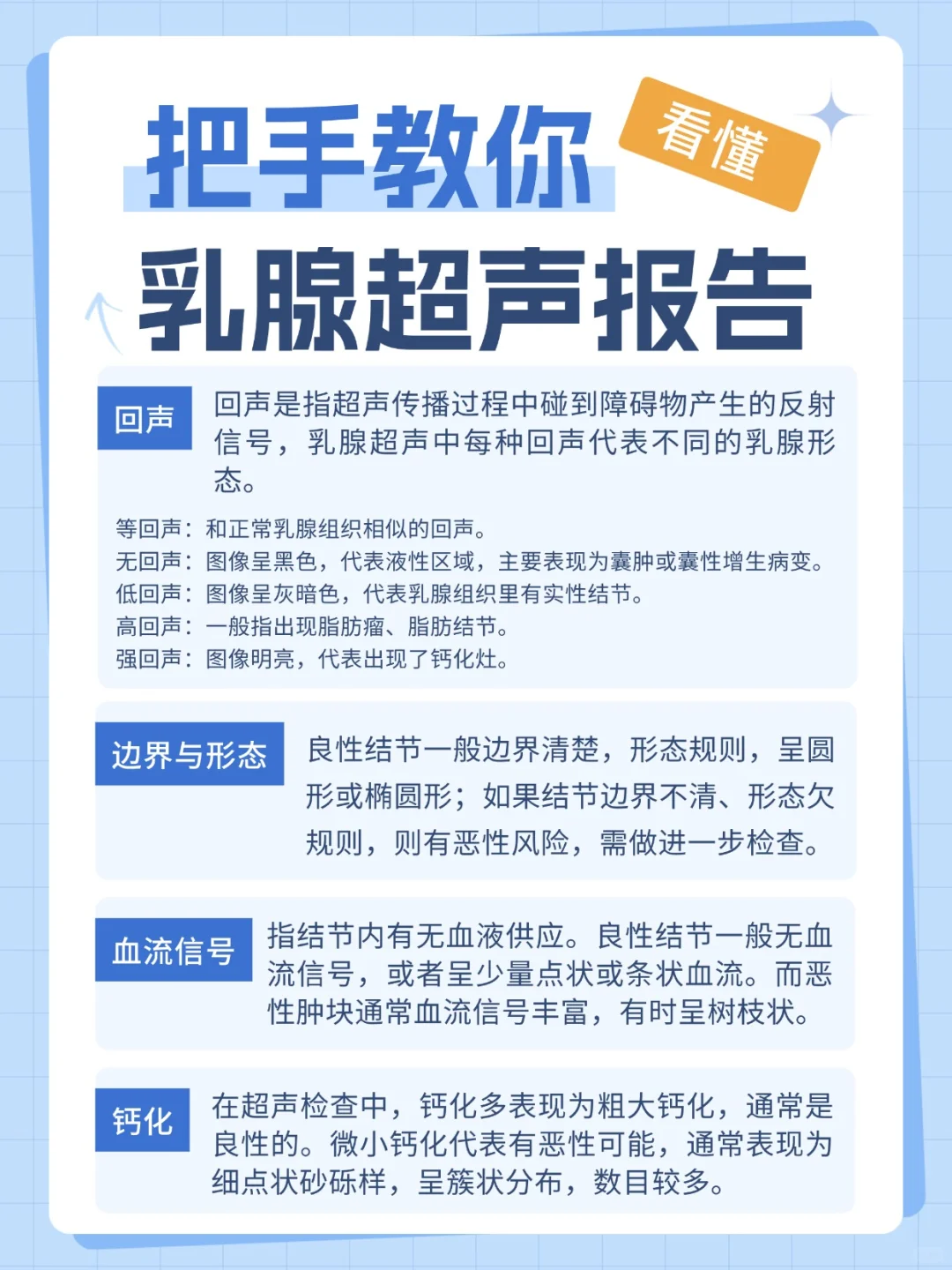 把手教你 看懂

乳腺超声报告

回声

回声是指超声传播过程中碰到障碍物产生的反射信号，乳腺超声中每种回声代表不同的乳腺形态。

等回声：和正常乳腺组织相似的回声。
无回声：图像呈黑色，代表液性区域，主要表现为囊肿或囊性增生病变。
低回声：图像呈灰暗色，代表乳腺组织里有实性结节。
高回声：一般指出现脂肪瘤、脂肪结节。
强回声：图像明亮，代表出现了钙化灶。

边界与形态

良性结节一般边界清楚，形态规则，呈圆形或椭圆形；如果结节边界不清、形态欠规则，则有恶性风险，需做进一步检查。

血流信号

指结节内有无血液供应。良性结节一般无血流信号，或者呈少量点状或条状血流。而恶性肿块通常血流信号丰富，有时呈树枝状。

钙化

在超声检查中，钙化多表现为粗大钙化，通常是良性的。微小钙化代表有恶性可能，通常表现为细点状砂砾样，呈簇状分布，数目较多。